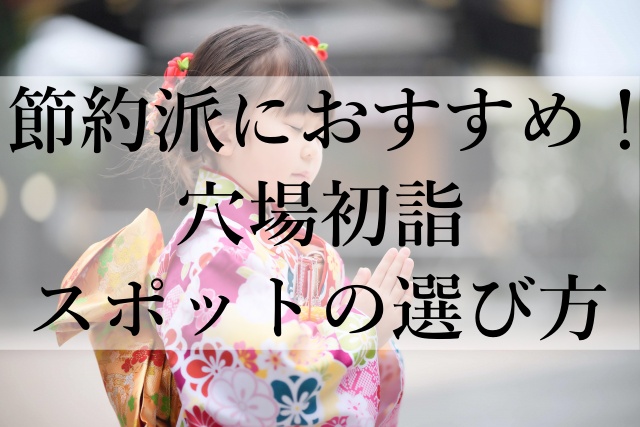 節約派におすすめ！
穴場初詣
スポットの選び方